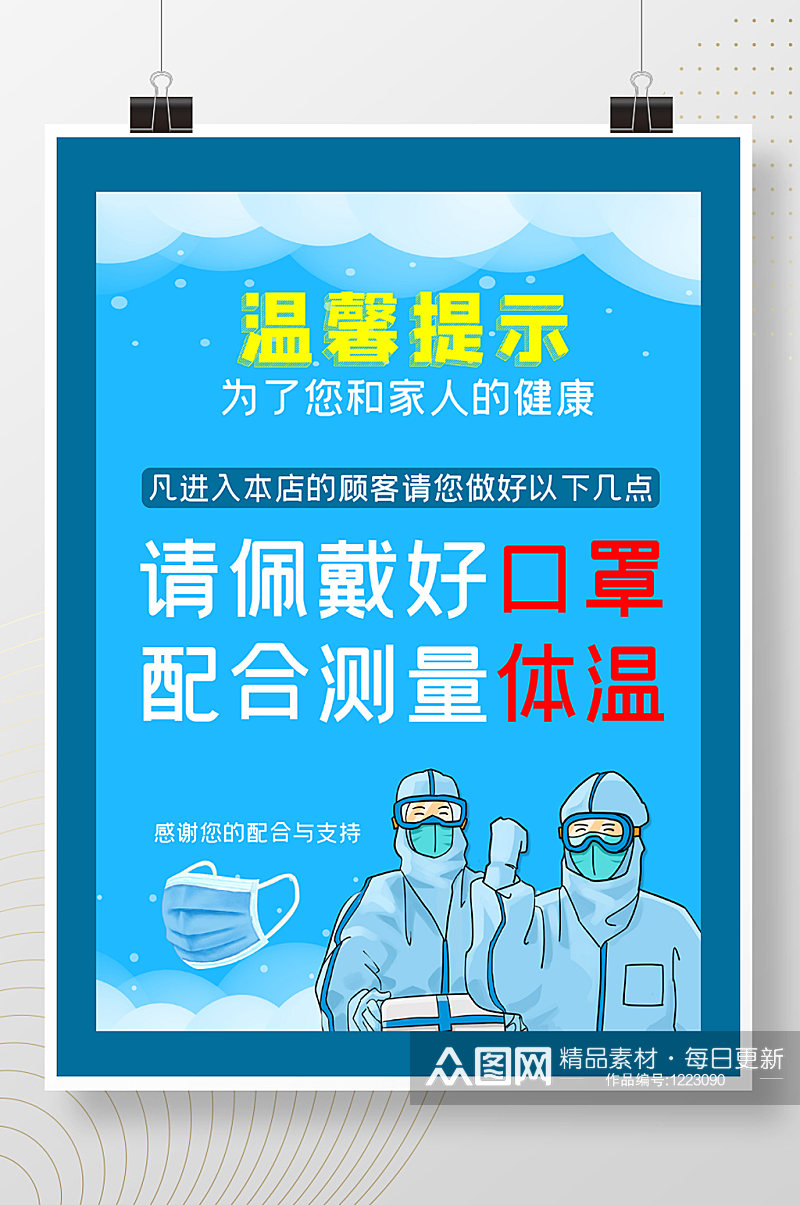 温馨提示
为了您和家人的健康

凡进入本店的顾客请您做好以下几点

请佩戴好口罩
配合测量体温

感谢您的配合与支持

众图网 精品素材·每日更新
作品编号:1223090